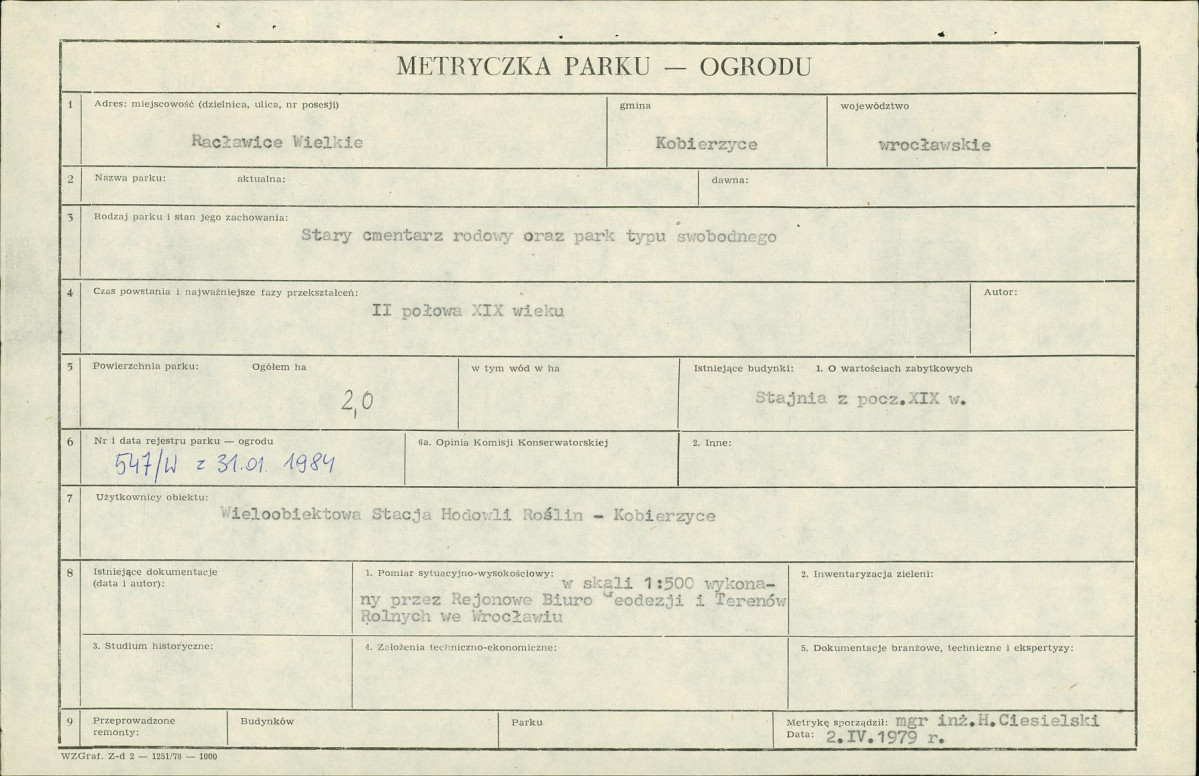 METRYCZKA PARKU — OGRODU

1 Adres: miejscowość (dzielnica, ulica, nr posesji)
Racławice Wielkie
gmina
Kobierzyce
województwo
wrocławskie

2 Nazwa parku: aktualna: dawna:

3 Rodzaj parku i stan jego zachowania:
Stary cmentarz rodowy oraz park typu swobodnego

4 Czas powstania i najważniejsze fazy przekształceń:
II połowa XIX wieku
Autor:

5 Powierzchnia parku: Ogółem ha
2,0
w tym wód w ha
Istniejące budynki: 1. O wartościach zabytkowych
Stajnia z pocz.XIX w.

6 Nr i data rejestru parku — ogrodu
547/W z 31.01.1984
6a. Opinia Komisji Konserwatorskiej
2. Inne:

7 Użytkownicy obiektu:
Wieloobiektowa Stacja Hodowli Roślin - Kobierzyce

8 Istniejące dokumentacje (data i autor):
1. Pomiar sytuacyjno-wysokościowy: w skali 1:500 wykonany przez Rejonowe Biuro Geodezji i Terenów Rolnych we Wrocławiu
2. Inwentaryzacja zieleni:
3. Studium historyczne:
4. Założenia techniczno-ekonomiczne:
5. Dokumentacje branżowe, techniczne i ekspertyzy:

9 Przeprowadzone remonty:
Budynków
Parku
Metrykę sporządził: mgr inż.H.Ciesielski
Data: 2.IV.1979 r.

WZGraf. Z-d 2 — 1251/78 — 1000